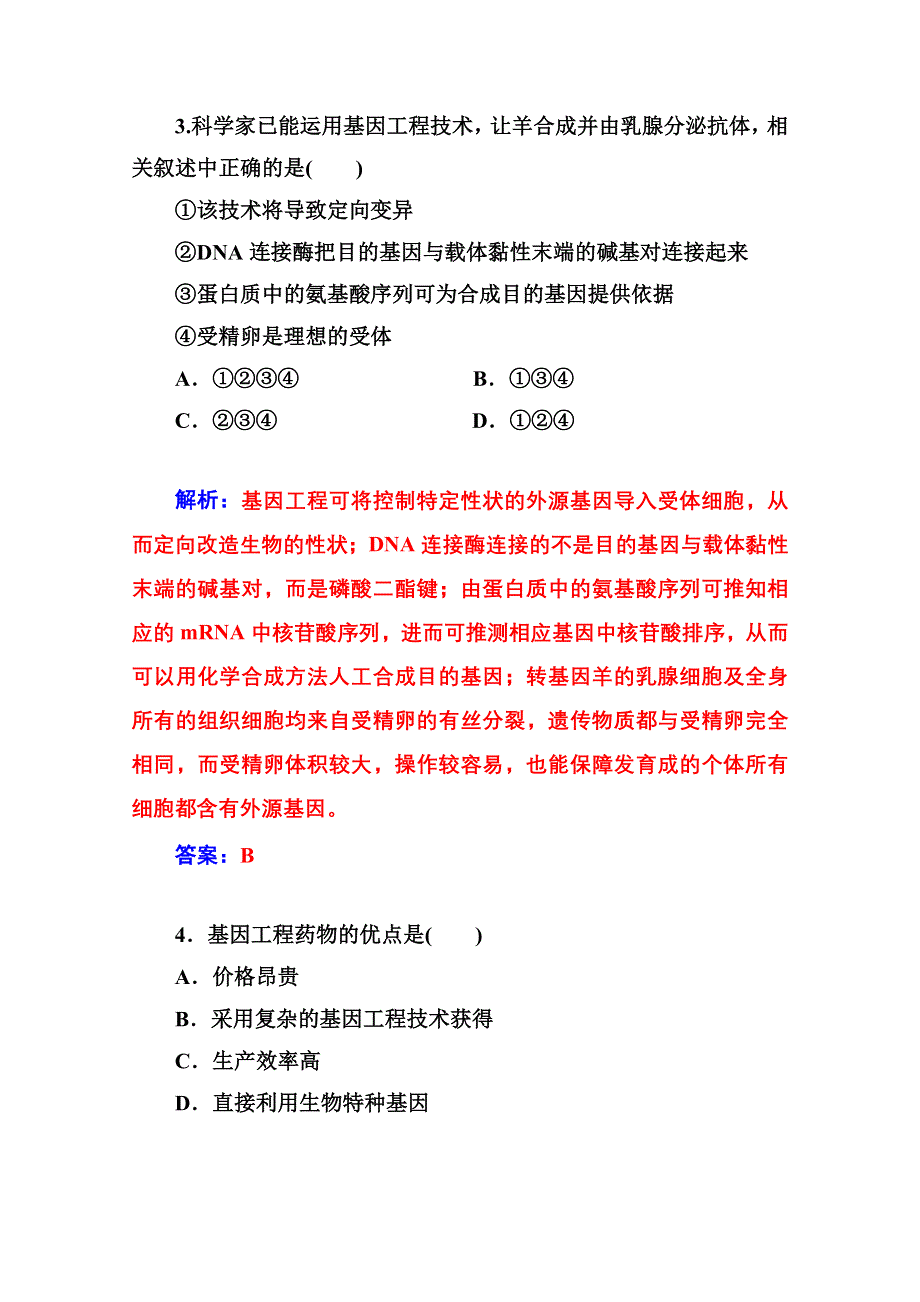 3.科学家已能运用基因工程技术，让羊合成并由乳腺分泌抗体，相关叙述中正确的是(　　)

①该技术将导致定向变异

②DNA 连接酶把目的基因与载体黏性末端的碱基对连接起来

③蛋白质中的氨基酸序列可为合成目的基因提供依据

④受精卵是理想的受体

A．①②③④　　　　B．①③④

C．②③④　　　　D．①②④

解析：基因工程可将控制特定性状的外源基因导入受体细胞，从而定向改造生物的性状；DNA 连接酶连接的不是目的基因与载体黏性末端的碱基对，而是磷酸二酯键；由蛋白质中的氨基酸序列可推知相应的 mRNA 中核苷酸序列，进而可推测相应基因中核苷酸排序，从而可以用化学合成方法人工合成目的基因；转基因羊的乳腺细胞及全身所有的组织细胞均来自受精卵的有丝分裂，遗传物质都与受精卵完全相同，而受精卵体积较大，操作较容易，也能保障发育成的个体所有细胞都含有外源基因。

答案：B

4．基因工程药物的优点是(　　)

A．价格昂贵

B．采用复杂的基因工程技术获得

C．生产效率高

D．直接利用生物特种基因